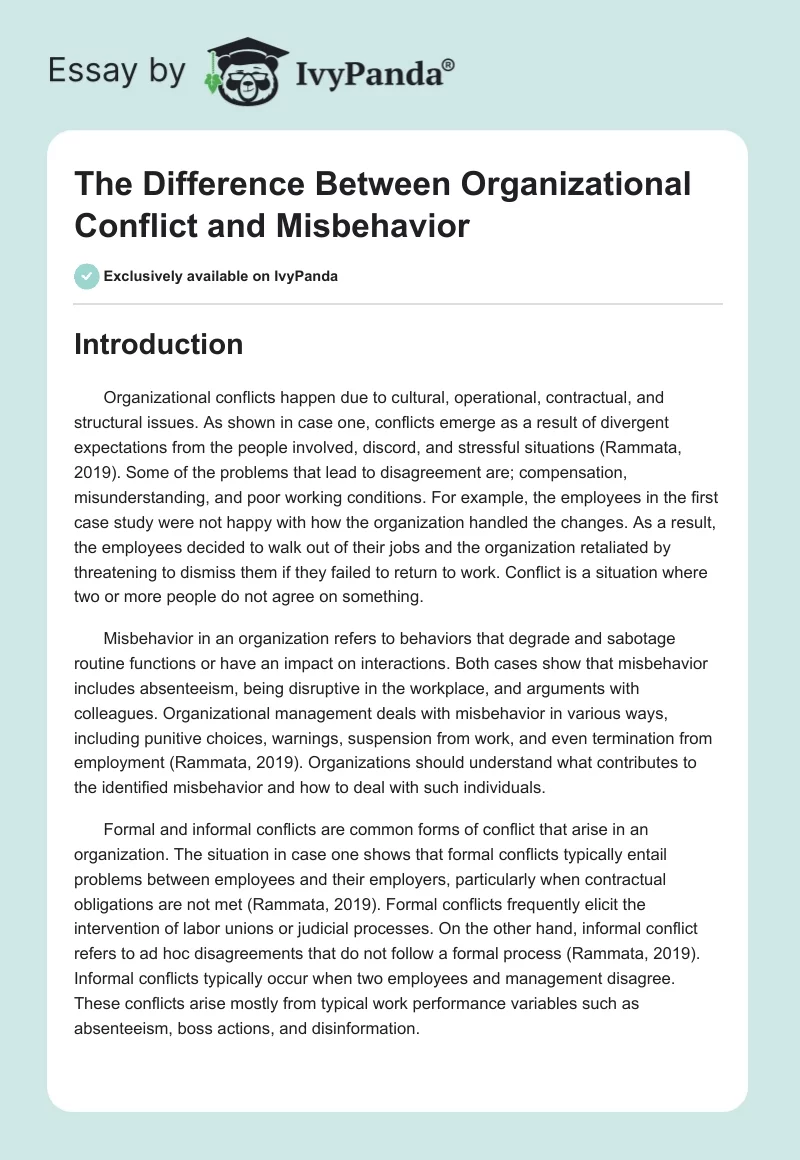 Essay by IvyPanda®

The Difference Between Organizational Conflict and Misbehavior

Exclusively available on IvyPanda

Introduction

Organizational conflicts happen due to cultural, operational, contractual, and structural issues. As shown in case one, conflicts emerge as a result of divergent expectations from the people involved, discord, and stressful situations (Rammata, 2019). Some of the problems that lead to disagreement are; compensation, misunderstanding, and poor working conditions. For example, the employees in the first case study were not happy with how the organization handled the changes. As a result, the employees decided to walk out of their jobs and the organization retaliated by threatening to dismiss them if they failed to return to work. Conflict is a situation where two or more people do not agree on something.

Misbehavior in an organization refers to behaviors that degrade and sabotage routine functions or have an impact on interactions. Both cases show that misbehavior includes absenteeism, being disruptive in the workplace, and arguments with colleagues. Organizational management deals with misbehavior in various ways, including punitive choices, warnings, suspension from work, and even termination from employment (Rammata, 2019). Organizations should understand what contributes to the identified misbehavior and how to deal with such individuals.

Formal and informal conflicts are common forms of conflict that arise in an organization. The situation in case one shows that formal conflicts typically entail problems between employees and their employers, particularly when contractual obligations are not met (Rammata, 2019). Formal conflicts frequently elicit the intervention of labor unions or judicial processes. On the other hand, informal conflict refers to ad hoc disagreements that do not follow a formal process (Rammata, 2019). Informal conflicts typically occur when two employees and management disagree. These conflicts arise mostly from typical work performance variables such as absenteeism, boss actions, and disinformation.